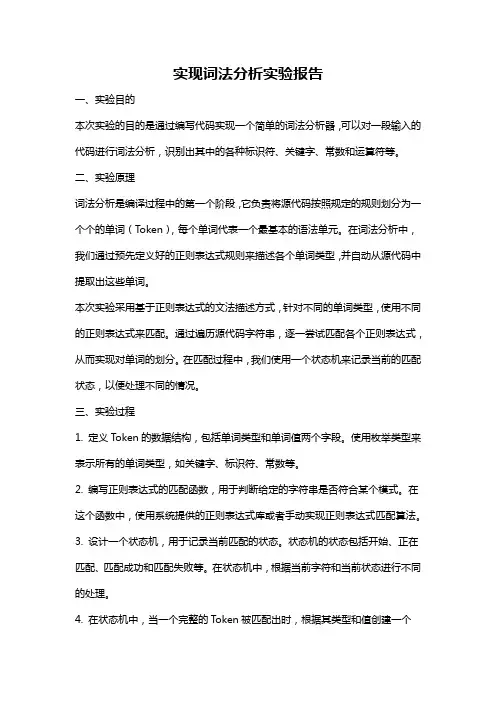 实现词法分析实验报告

一、实验目的

本次实验的目的是通过编写代码实现一个简单的词法分析器，可以对一段输入的代码进行词法分析，识别出其中的各种标识符、关键字、常数和运算符等。

二、实验原理

词法分析是编译过程中的第一个阶段，它负责将源代码按照规定的规则划分为一个个的单词（Token），每个单词代表一个最基本的语法单元。在词法分析中，我们通过预先定义好的正则表达式规则来描述各个单词类型，并自动从源代码中提取出这些单词。

本次实验采用基于正则表达式的文法描述方式，针对不同的单词类型，使用不同的正则表达式来匹配。通过遍历源代码字符串，逐一尝试匹配各个正则表达式，从而实现对单词的划分。在匹配过程中，我们使用一个状态机来记录当前的匹配状态，以便处理不同的情况。

三、实验过程

1. 定义 Token 的数据结构，包括单词类型和单词值两个字段。使用枚举类型来表示所有的单词类型，如关键字、标识符、常数等。

2. 编写正则表达式的匹配函数，用于判断给定的字符串是否符合某个模式。在这个函数中，使用系统提供的正则表达式库或者手动实现正则表达式匹配算法。

3. 设计一个状态机，用于记录当前匹配的状态。状态机的状态包括开始、正在匹配、匹配成功和匹配失败等。在状态机中，根据当前字符和当前状态进行不同的处理。

4. 在状态机中，当一个完整的 Token 被匹配出时，根据其类型和值创建一个